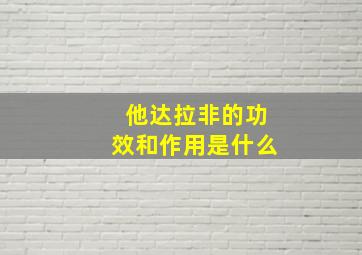 他达拉非的功效和作用是什么